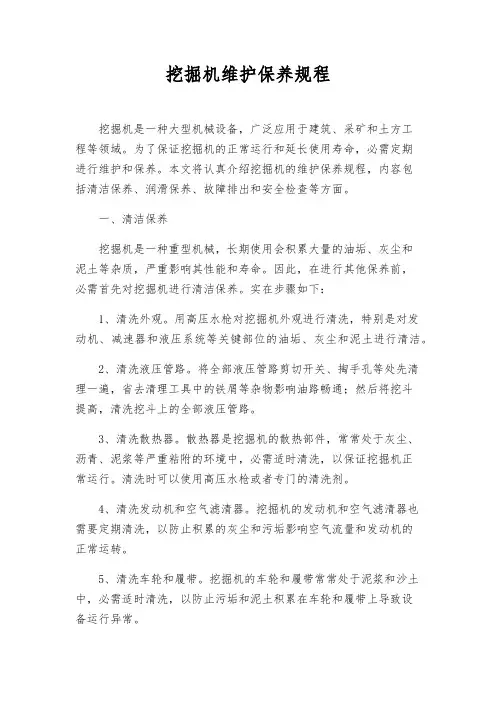 挖掘机维护保养规程

挖掘机是一种大型机械设备，广泛应用于建筑、采矿和土方工程等领域。为了保证挖掘机的正常运行和延长使用寿命，必需定期进行维护和保养。本文将认真介绍挖掘机的维护保养规程，内容包括清洁保养、润滑保养、故障排出和安全检查等方面。

一、清洁保养

挖掘机是一种重型机械，长期使用会积累大量的油垢、灰尘和泥土等杂质，严重影响其性能和寿命。因此，在进行其他保养前，必需首先对挖掘机进行清洁保养。实在步骤如下：

1、清洗外观。用高压水枪对挖掘机外观进行清洗，特别是对发动机、减速器和液压系统等关键部位的油垢、灰尘和泥土进行清洁。

2、清洗液压管路。将全部液压管路剪切开关、掏手孔等处先清理一遍，省去清理工具中的铁屑等杂物影响油路畅通；然后将挖斗提高，清洗挖斗上的全部液压管路。

3、清洗散热器。散热器是挖掘机的散热部件，常常处于灰尘、沥青、泥浆等严重粘附的环境中，必需适时清洗，以保证挖掘机正常运行。清洗时可以使用高压水枪或者专门的清洗剂。

4、清洗发动机和空气滤清器。挖掘机的发动机和空气滤清器也需要定期清洗，以防止积累的灰尘和污垢影响空气流量和发动机的正常运转。

5、清洗车轮和履带。挖掘机的车轮和履带常常处于泥浆和沙土中，必需适时清洗，以防止污垢和泥土积累在车轮和履带上导致设备运行异常。